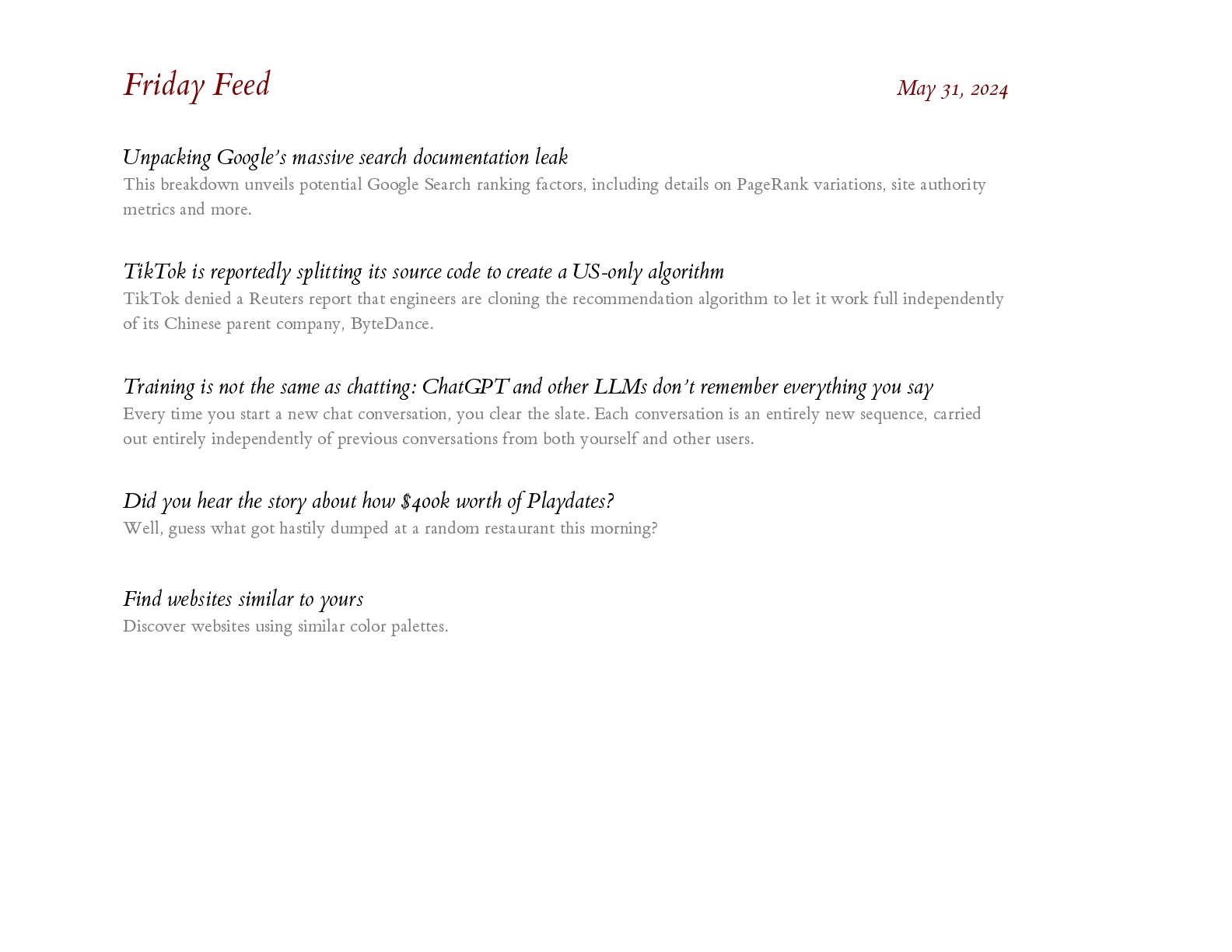 Friday Feed

May 31, 2024

Unpacking Google's massive search documentation leak
This breakdown unveils potential Google Search ranking factors, including details on PageRank variations, site authority metrics and more.

TikTok is reportedly splitting its source code to create a US-only algorithm
TikTok denied a Reuters report that engineers are cloning the recommendation algorithm to let it work full independently of its Chinese parent company, ByteDance.

Training is not the same as chatting: ChatGPT and other LLMs don't remember everything you say
Every time you start a new chat conversation, you clear the slate. Each conversation is an entirely new sequence, carried out entirely independently of previous conversations from both yourself and other users.

Did you hear the story about how \$400k worth of Playdates?
Well, guess what got hastily dumped at a random restaurant this morning?

Find websites similar to yours
Discover websites using similar color palettes.